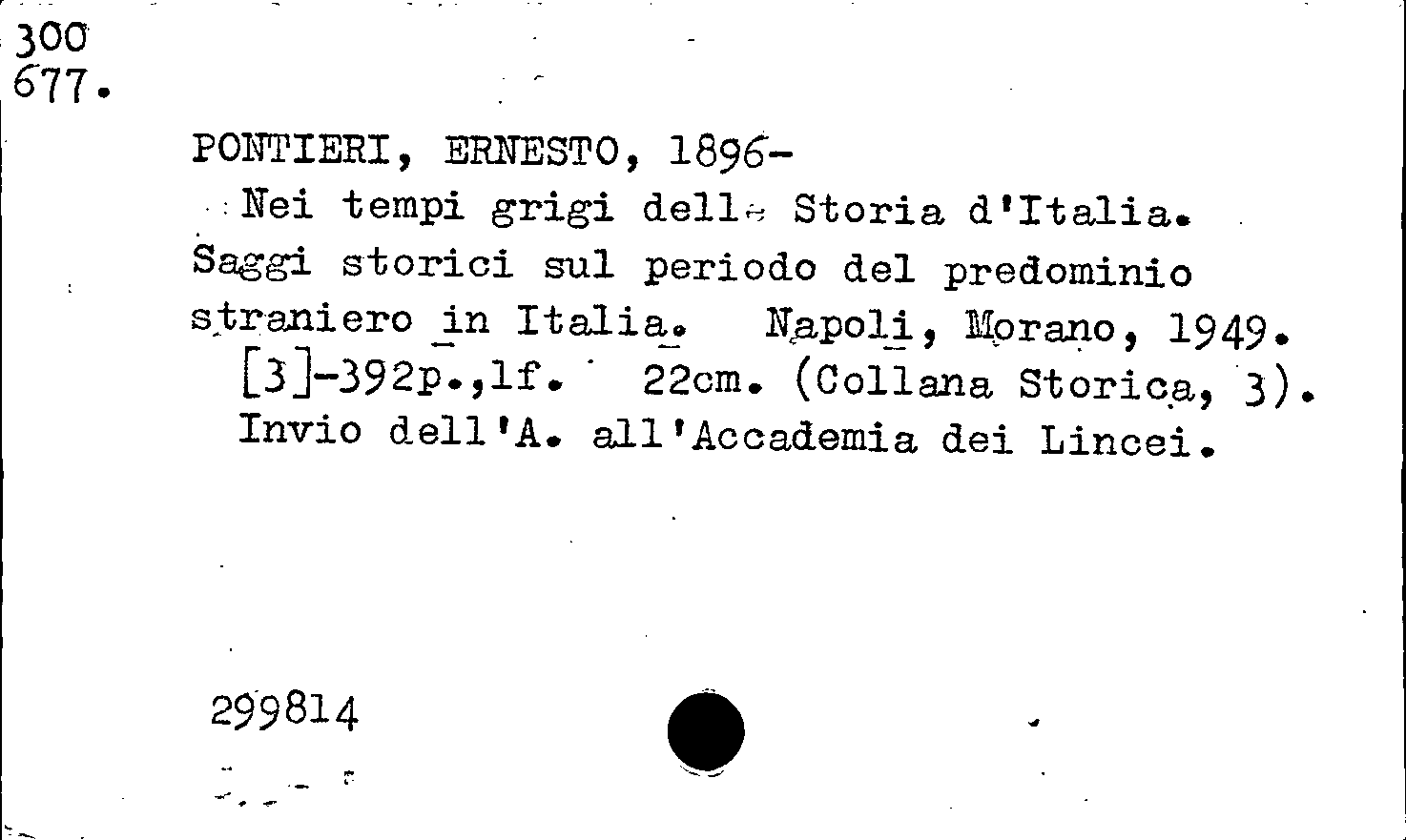 300
677.

PONTIERI, ERNESTO, 1896-
Nei tempi grigi della Storia d'Italia. Saggi storici sul periodo del predominio straniero in Italia. Napoli, Morano, 1949.
[3]-392p.,1f. 22cm. (Collana Storica, 3).
Invio dell'A. all'Accademia dei Lincei.

299814